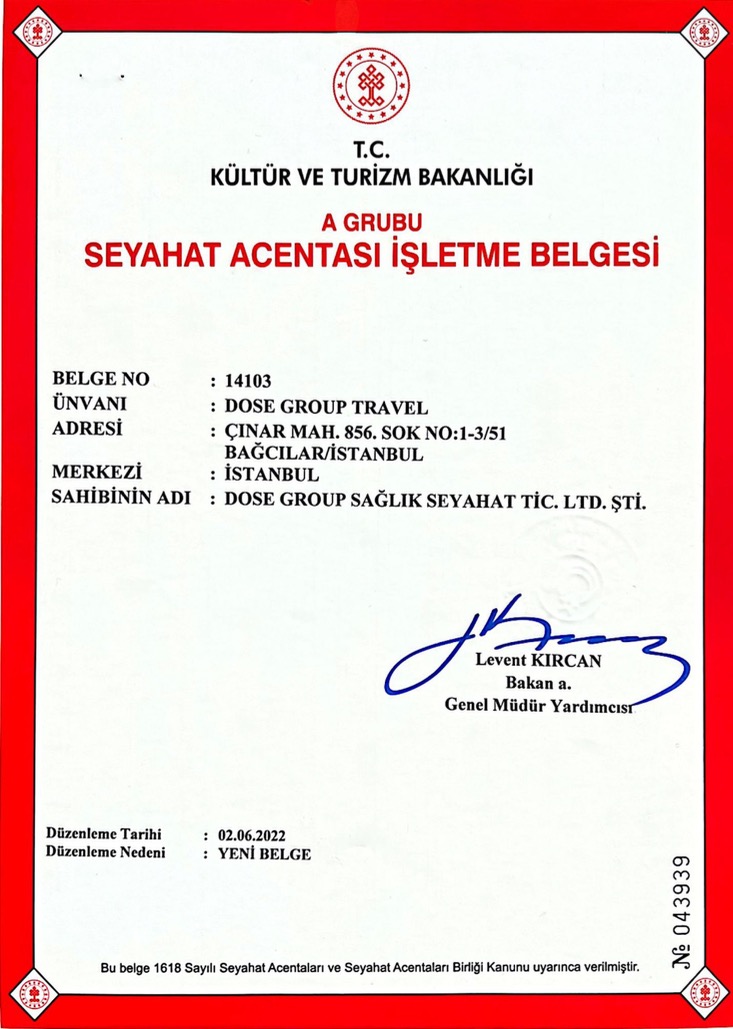 T.C.
KÜLTÜR VE TURİZM BAKANLIĞI

A GRUBU
SEYAHAT ACENTASI İŞLETME BELGESİ

BELGE NO : 14103
ÜNVANI : DOSE GROUP TRAVEL
ADRESİ : ÇINAR MAH. 856. SOK NO:1-3/51 BAĞCILAR/İSTANBUL
MERKEZİ : İSTANBUL
SAHİBİNİN ADI : DOSE GROUP SAĞLIK SEYAHAT TİC. LTD. ŞTİ.

Levent KIRCAN
Bakan a.
Genel Müdür Yardımcısı

Düzenleme Tarihi : 02.06.2022
Düzenleme Nedeni : YENİ BELGE

№ 043939

Bu belge 1618 Sayılı Seyahat Acentaları ve Seyahat Acentaları Birliği Kanunu uyarınca verilmiştir.